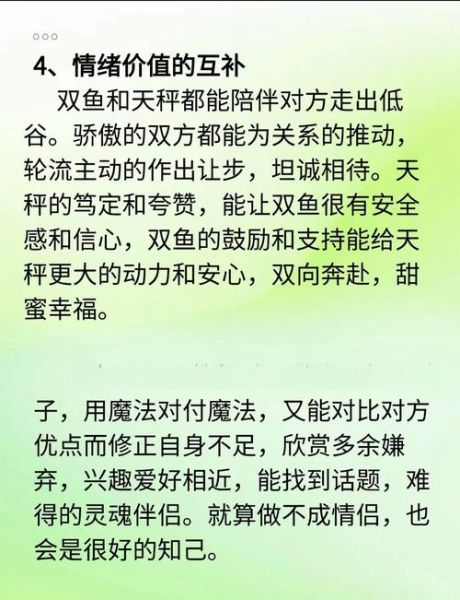 4、情绪价值的互补

双鱼和天秤都能陪伴对方走出低谷。骄傲的双方都能为关系的推动，轮流主动的作出让步，坦诚相待。天秤的笃定和夸赞，能让双鱼很有安全感和信心，双鱼的鼓励和支持能给天秤更大的动力和安心，双向奔赴，甜蜜幸福。

子，用魔法对付魔法，又能对比对方优点而修正自身不足，欣赏多余嫌弃，兴趣爱好相近，能找到话题，难得的灵魂伴侣。就算做不成情侣，也会是很好的知己。